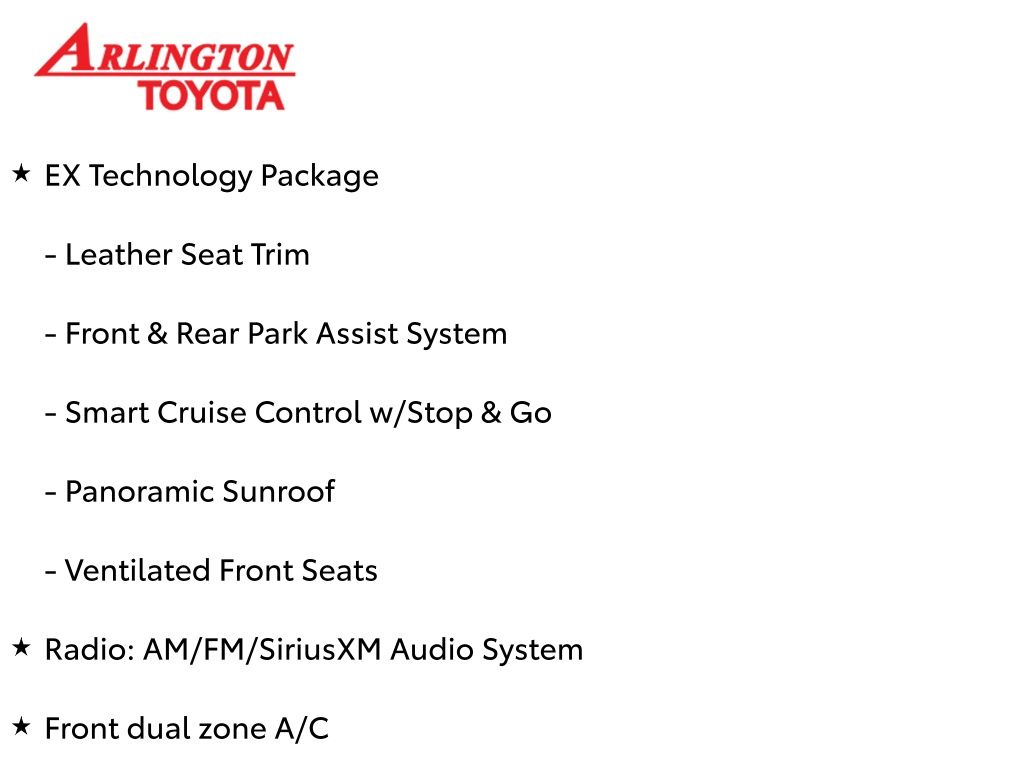 ARLINGTON
TOYOTA

★ EX Technology Package

- Leather Seat Trim

- Front & Rear Park Assist System

- Smart Cruise Control w/Stop & Go

- Panoramic Sunroof

- Ventilated Front Seats

★ Radio: AM/FM/SiriusXM Audio System

★ Front dual zone A/C